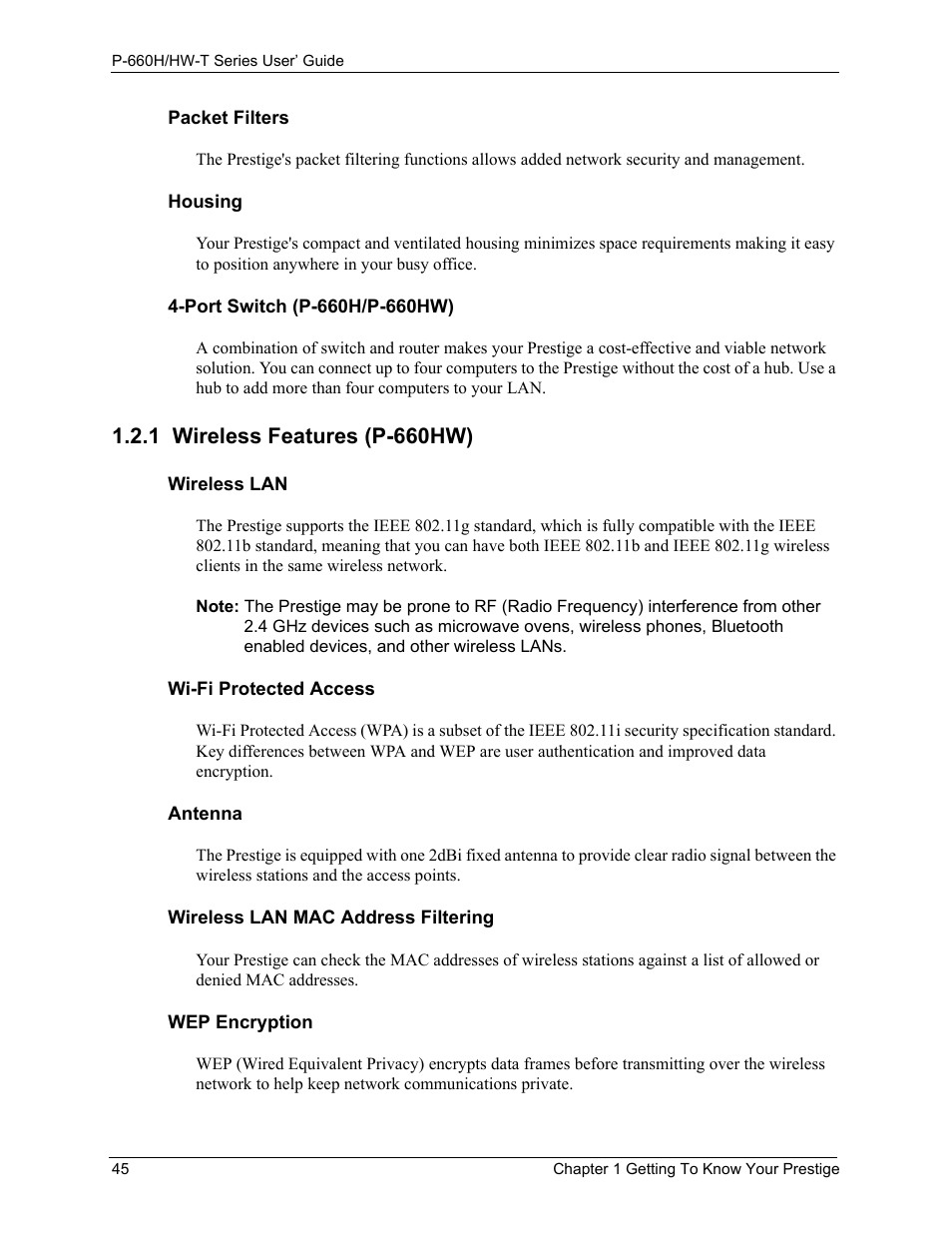 P-660H/HW-T Series User' Guide

Packet Filters

The Prestige's packet filtering functions allows added network security and management.

Housing

Your Prestige's compact and ventilated housing minimizes space requirements making it easy to position anywhere in your busy office.

4-Port Switch (P-660H/P-660HW)

A combination of switch and router makes your Prestige a cost-effective and viable network solution. You can connect up to four computers to the Prestige without the cost of a hub. Use a hub to add more than four computers to your LAN.

1.2.1 Wireless Features (P-660HW)

Wireless LAN

The Prestige supports the IEEE 802.11g standard, which is fully compatible with the IEEE 802.11b standard, meaning that you can have both IEEE 802.11b and IEEE 802.11g wireless clients in the same wireless network.

Note: The Prestige may be prone to RF (Radio Frequency) interference from other 2.4 GHz devices such as microwave ovens, wireless phones, Bluetooth enabled devices, and other wireless LANs.

Wi-Fi Protected Access

Wi-Fi Protected Access (WPA) is a subset of the IEEE 802.11i security specification standard. Key differences between WPA and WEP are user authentication and improved data encryption.

Antenna

The Prestige is equipped with one 2dBi fixed antenna to provide clear radio signal between the wireless stations and the access points.

Wireless LAN MAC Address Filtering

Your Prestige can check the MAC addresses of wireless stations against a list of allowed or denied MAC addresses.

WEP Encryption

WEP (Wired Equivalent Privacy) encrypts data frames before transmitting over the wireless network to help keep network communications private.

45 Chapter 1 Getting To Know Your Prestige